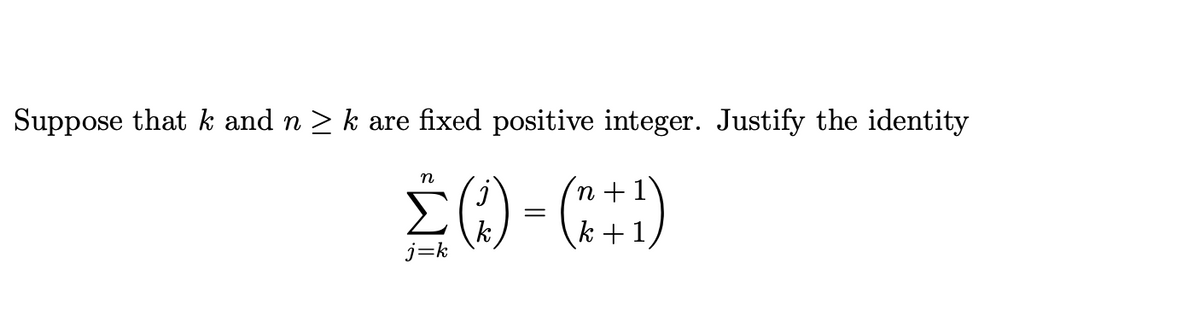 Suppose that $k$ and $n \geq k$ are fixed positive integer. Justify the identity

$$\sum_{j=k}^{n} \binom{j}{k} = \binom{n+1}{k+1}$$